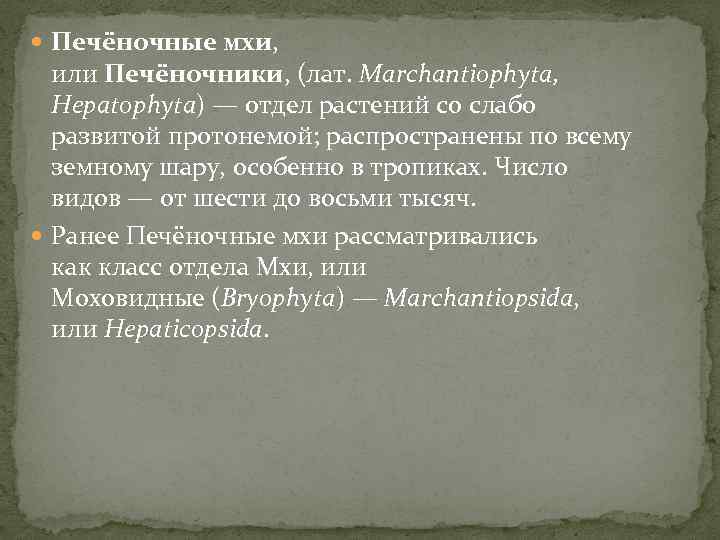 Печёночные мхи, или Печёночники, (лат. Marchantiophyta, Hepatophyta) — отдел растений со слабо развитой протонемой; распространены по всему земному шару, особенно в тропиках. Число видов — от шести до восьми тысяч.

Ранее Печёночные мхи рассматривались как класс отдела Мхи, или Моховидные (Bryophyta) — Marchantiopsida, или Hepaticopsida.